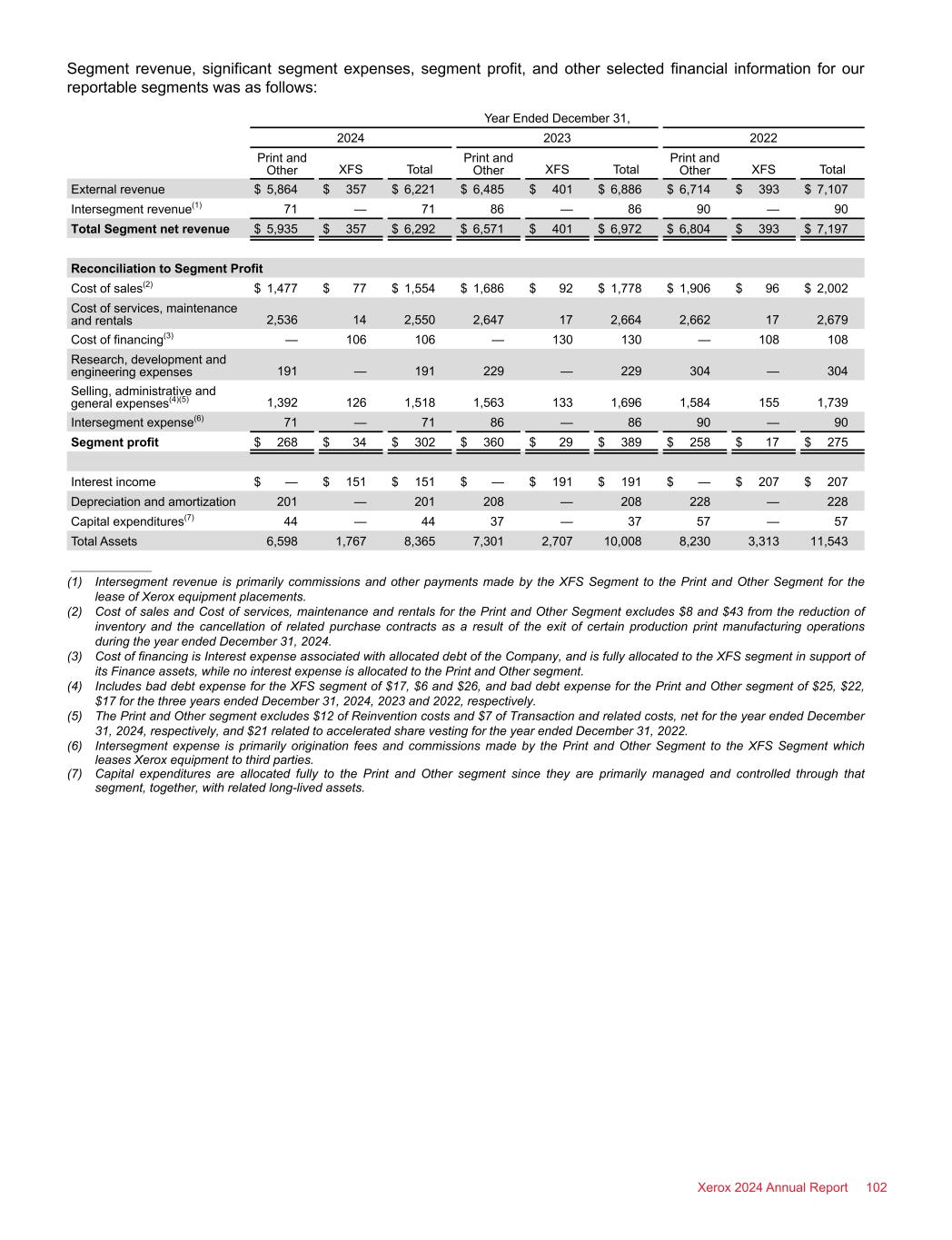 Segment revenue, significant segment expenses, segment profit, and other selected financial information for our reportable segments was as follows:

| | Year Ended December 31, | | | | | | | | |
|---|---|---|---|---|---|---|---|---|---|
| | 2024 | | | 2023 | | | 2022 | | |
| | Print and Other | XFS | Total | Print and Other | XFS | Total | Print and Other | XFS | Total |
| External revenue | $ 5,864 | $ 357 | $ 6,221 | $ 6,485 | $ 401 | $ 6,886 | $ 6,714 | $ 393 | $ 7,107 |
| Intersegment revenue$^{(1)}$ | 71 | — | 71 | 86 | — | 86 | 90 | — | 90 |
| **Total Segment net revenue** | $ 5,935 | $ 357 | $ 6,292 | $ 6,571 | $ 401 | $ 6,972 | $ 6,804 | $ 393 | $ 7,197 |
| | | | | | | | | | |
| **Reconciliation to Segment Profit** | | | | | | | | | |
| Cost of sales$^{(2)}$ | $ 1,477 | $ 77 | $ 1,554 | $ 1,686 | $ 92 | $ 1,778 | $ 1,906 | $ 96 | $ 2,002 |
| Cost of services, maintenance and rentals | 2,536 | 14 | 2,550 | 2,647 | 17 | 2,664 | 2,662 | 17 | 2,679 |
| Cost of financing$^{(3)}$ | — | 106 | 106 | — | 130 | 130 | — | 108 | 108 |
| Research, development and engineering expenses | 191 | — | 191 | 229 | — | 229 | 304 | — | 304 |
| Selling, administrative and general expenses$^{(4)(5)}$ | 1,392 | 126 | 1,518 | 1,563 | 133 | 1,696 | 1,584 | 155 | 1,739 |
| Intersegment expense$^{(6)}$ | 71 | — | 71 | 86 | — | 86 | 90 | — | 90 |
| **Segment profit** | $ 268 | $ 34 | $ 302 | $ 360 | $ 29 | $ 389 | $ 258 | $ 17 | $ 275 |
| | | | | | | | | | |
| Interest income | $ — | $ 151 | $ 151 | $ — | $ 191 | $ 191 | $ — | $ 207 | $ 207 |
| Depreciation and amortization | 201 | — | 201 | 208 | — | 208 | 228 | — | 228 |
| Capital expenditures$^{(7)}$ | 44 | — | 44 | 37 | — | 37 | 57 | — | 57 |
| Total Assets | 6,598 | 1,767 | 8,365 | 7,301 | 2,707 | 10,008 | 8,230 | 3,313 | 11,543 |

(1) Intersegment revenue is primarily commissions and other payments made by the XFS Segment to the Print and Other Segment for the lease of Xerox equipment placements.
(2) Cost of sales and Cost of services, maintenance and rentals for the Print and Other Segment excludes $8 and $43 from the reduction of inventory and the cancellation of related purchase contracts as a result of the exit of certain production print manufacturing operations during the year ended December 31, 2024.
(3) Cost of financing is Interest expense associated with allocated debt of the Company, and is fully allocated to the XFS segment in support of its Finance assets, while no interest expense is allocated to the Print and Other segment.
(4) Includes bad debt expense for the XFS segment of $17, $6 and $26, and bad debt expense for the Print and Other segment of $25, $22, $17 for the three years ended December 31, 2024, 2023 and 2022, respectively.
(5) The Print and Other segment excludes $12 of Reinvention costs and $7 of Transaction and related costs, net for the year ended December 31, 2024, respectively, and $21 related to accelerated share vesting for the year ended December 31, 2022.
(6) Intersegment expense is primarily origination fees and commissions made by the Print and Other Segment to the XFS Segment which leases Xerox equipment to third parties.
(7) Capital expenditures are allocated fully to the Print and Other segment since they are primarily managed and controlled through that segment, together, with related long-lived assets.

Xerox 2024 Annual Report 102